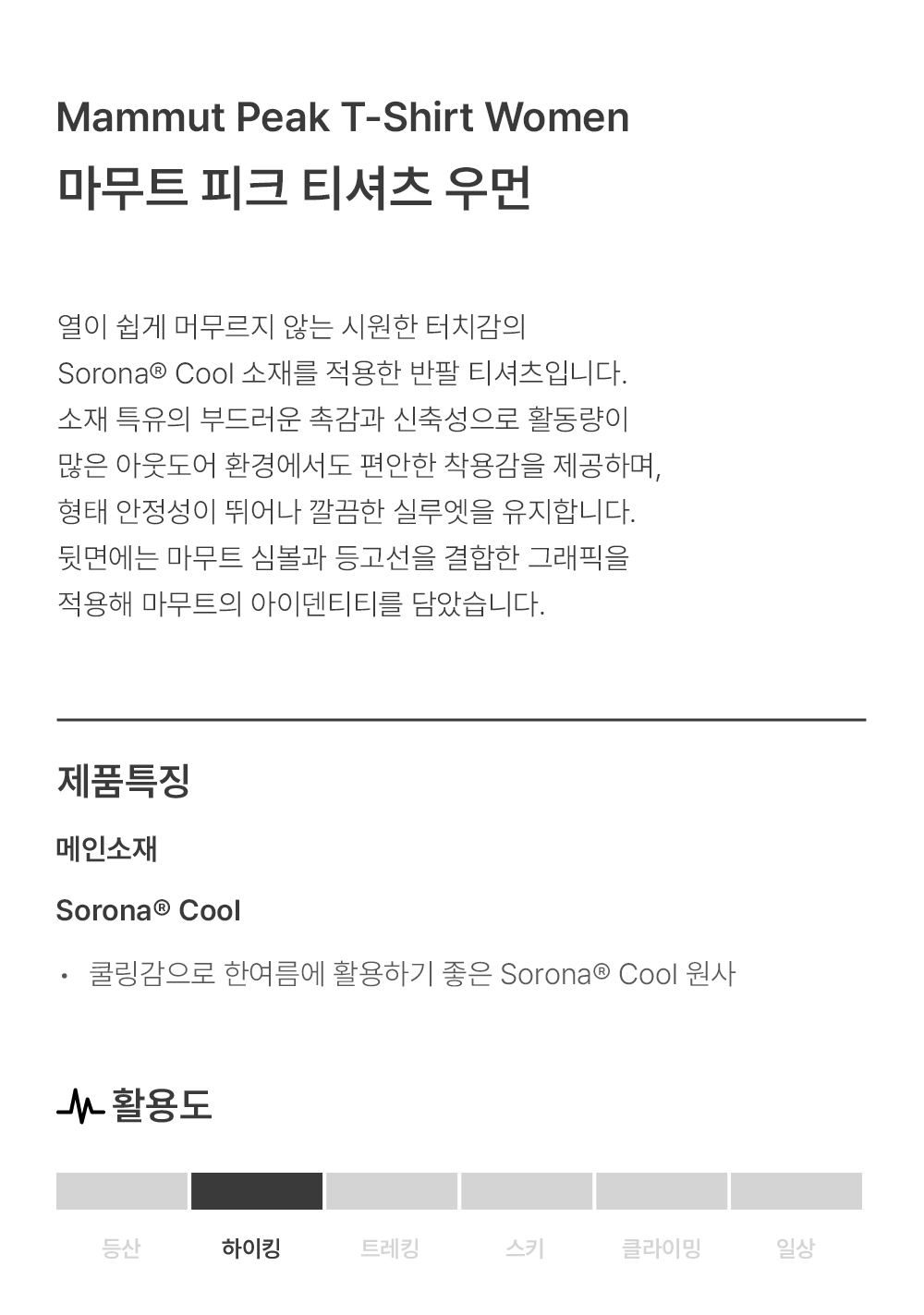 Mammut Peak T-Shirt Women
마무트 피크 티셔츠 우먼

열이 쉽게 머무르지 않는 시원한 터치감의 Sorona® Cool 소재를 적용한 반팔 티셔츠입니다. 소재 특유의 부드러운 촉감과 신축성으로 활동량이 많은 아웃도어 환경에서도 편안한 착용감을 제공하며, 형태 안정성이 뛰어나 깔끔한 실루엣을 유지합니다. 뒷면에는 마무트 심볼과 등고선을 결합한 그래픽을 적용해 마무트의 아이덴티티를 담았습니다.

제품특징

메인소재

Sorona® Cool

• 쿨링감으로 한여름에 활용하기 좋은 Sorona® Cool 원사

활용도

등산 하이킹 트레킹 스키 클라이밍 일상